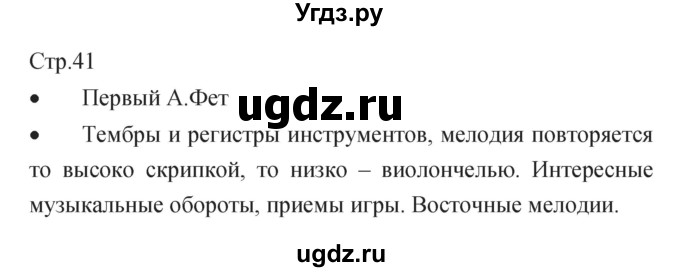 Угдз.ру

Стр.41

• Первый А.Фет ugdz.ru

• Тембры и регистры инструментов, мелодия повторяется то высоко скрипкой, то низко – виолончелью. Интересные музыкальные обороты, приемы игры. Восточные мелодии.

ugdz.ru